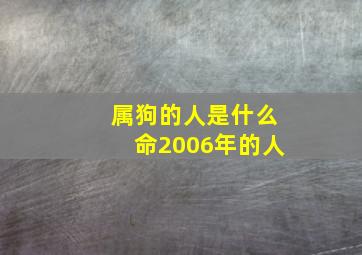 属狗的人是什么命2006年的人